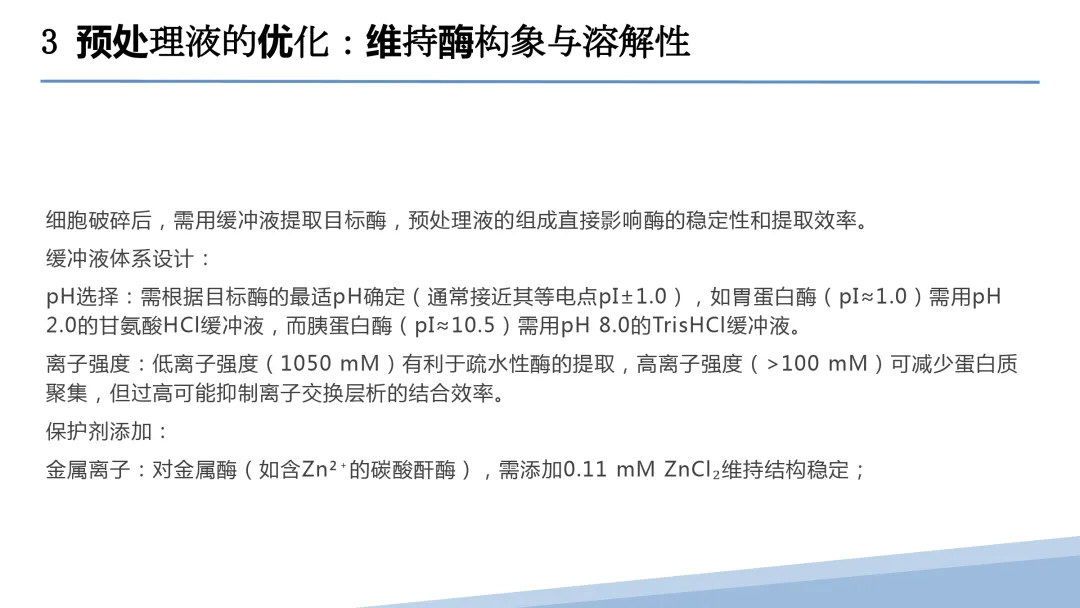 3 预处理液的优化：维持酶构象与溶解性

细胞破碎后，需用缓冲液提取目标酶，预处理液的组成直接影响酶的稳定性和提取效率。

缓冲液体系设计：

pH选择：需根据目标酶的最适pH确定（通常接近其等电点pI±1.0），如胃蛋白酶（pI≈1.0）需用pH 2.0的甘氨酸HCl缓冲液，而胰蛋白酶（pI≈10.5）需用pH 8.0的TrisHCl缓冲液。

离子强度：低离子强度（1050 mM）有利于疏水性酶的提取，高离子强度（>100 mM）可减少蛋白质聚集，但过高可能抑制离子交换层析的结合效率。

保护剂添加：

金属离子：对金属酶（如含$Zn^{2+}$的碳酸酐酶），需添加0.11 mM $ZnCl_2$维持结构稳定；